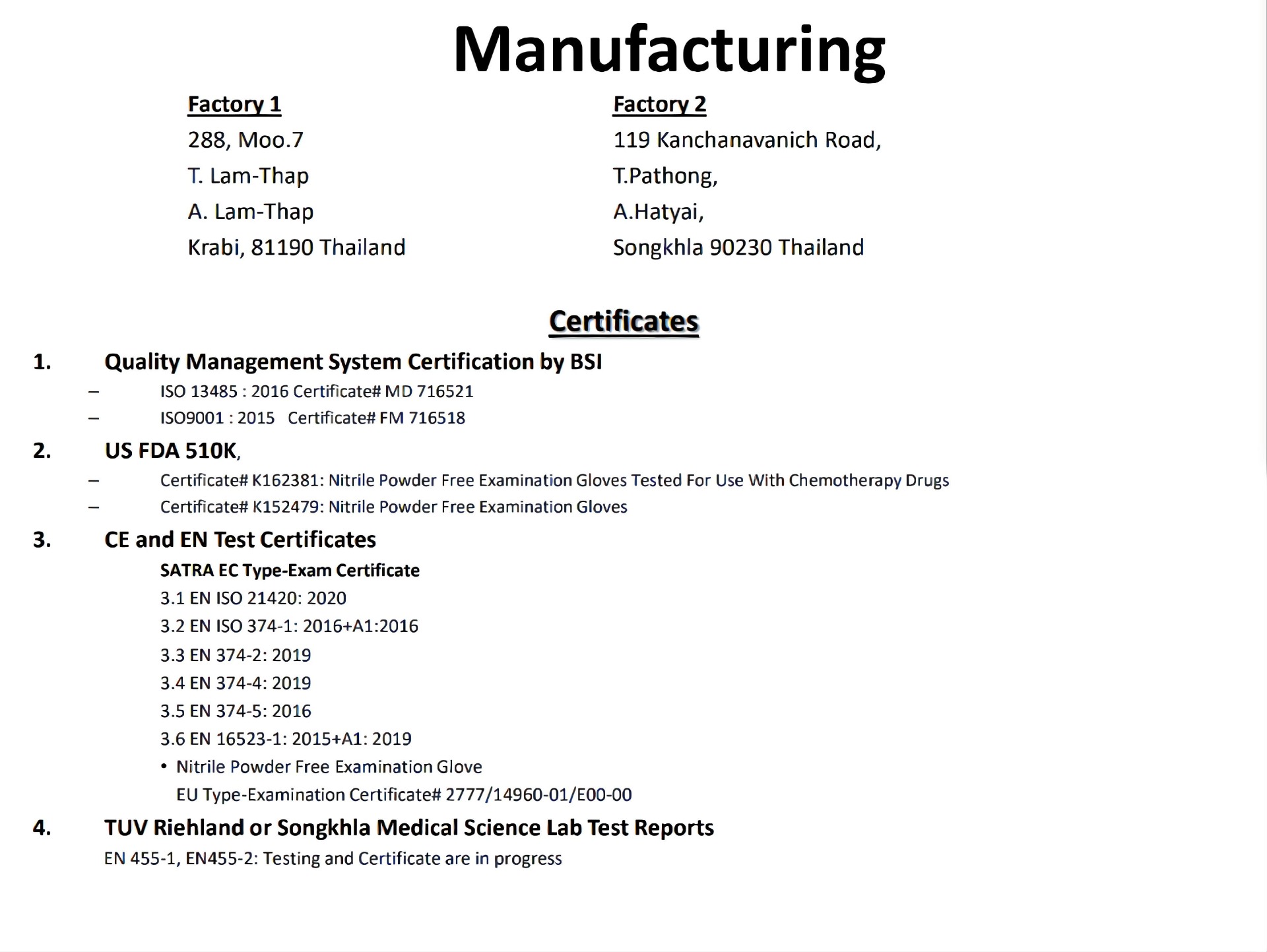 Manufacturing

Factory 1
288, Moo.7
T. Lam-Thap
A. Lam-Thap
Krabi, 81190 Thailand

Factory 2
119 Kanchanavanich Road,
T.Pathong,
A.Hatyai,
Songkhla 90230 Thailand

Certificates

1. Quality Management System Certification by BSI
– ISO 13485 : 2016 Certificate# MD 716521
– ISO9001 : 2015 Certificate# FM 716518

2. US FDA 510K,
– Certificate# K162381: Nitrile Powder Free Examination Gloves Tested For Use With Chemotherapy Drugs
– Certificate# K152479: Nitrile Powder Free Examination Gloves

3. CE and EN Test Certificates
SATRA EC Type-Exam Certificate
3.1 EN ISO 21420: 2020
3.2 EN ISO 374-1: 2016+A1:2016
3.3 EN 374-2: 2019
3.4 EN 374-4: 2019
3.5 EN 374-5: 2016
3.6 EN 16523-1: 2015+A1: 2019
• Nitrile Powder Free Examination Glove
EU Type-Examination Certificate# 2777/14960-01/E00-00

4. TUV Riehland or Songkhla Medical Science Lab Test Reports
EN 455-1, EN455-2: Testing and Certificate are in progress